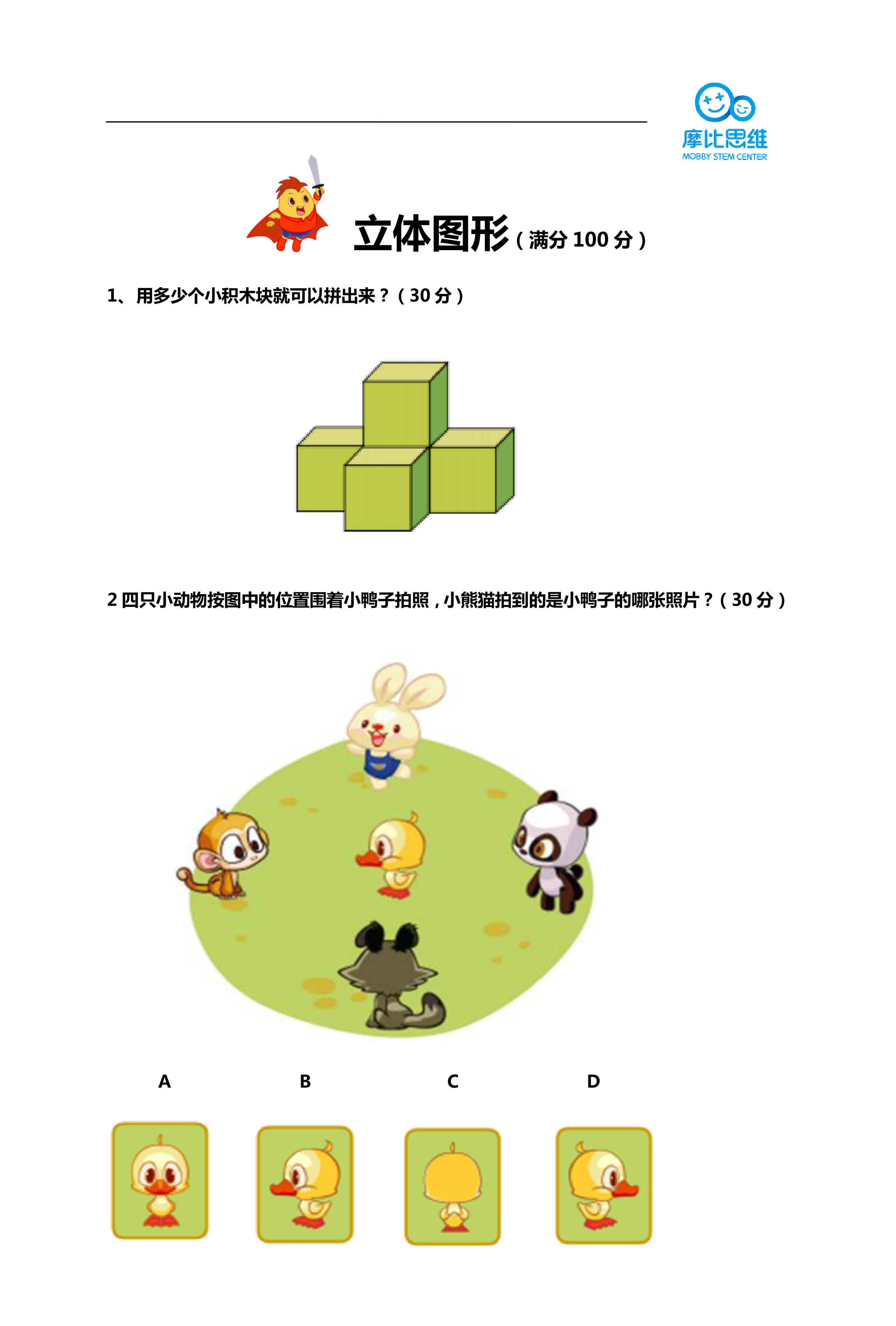 摩比思维
MOBBY STEM CENTER

立体图形（满分100分）

1、用多少个小积木块就可以拼出来？（30分）

2四只小动物按图中的位置围着小鸭子拍照，小熊猫拍到的是小鸭子的哪张照片？（30分）

A B C D